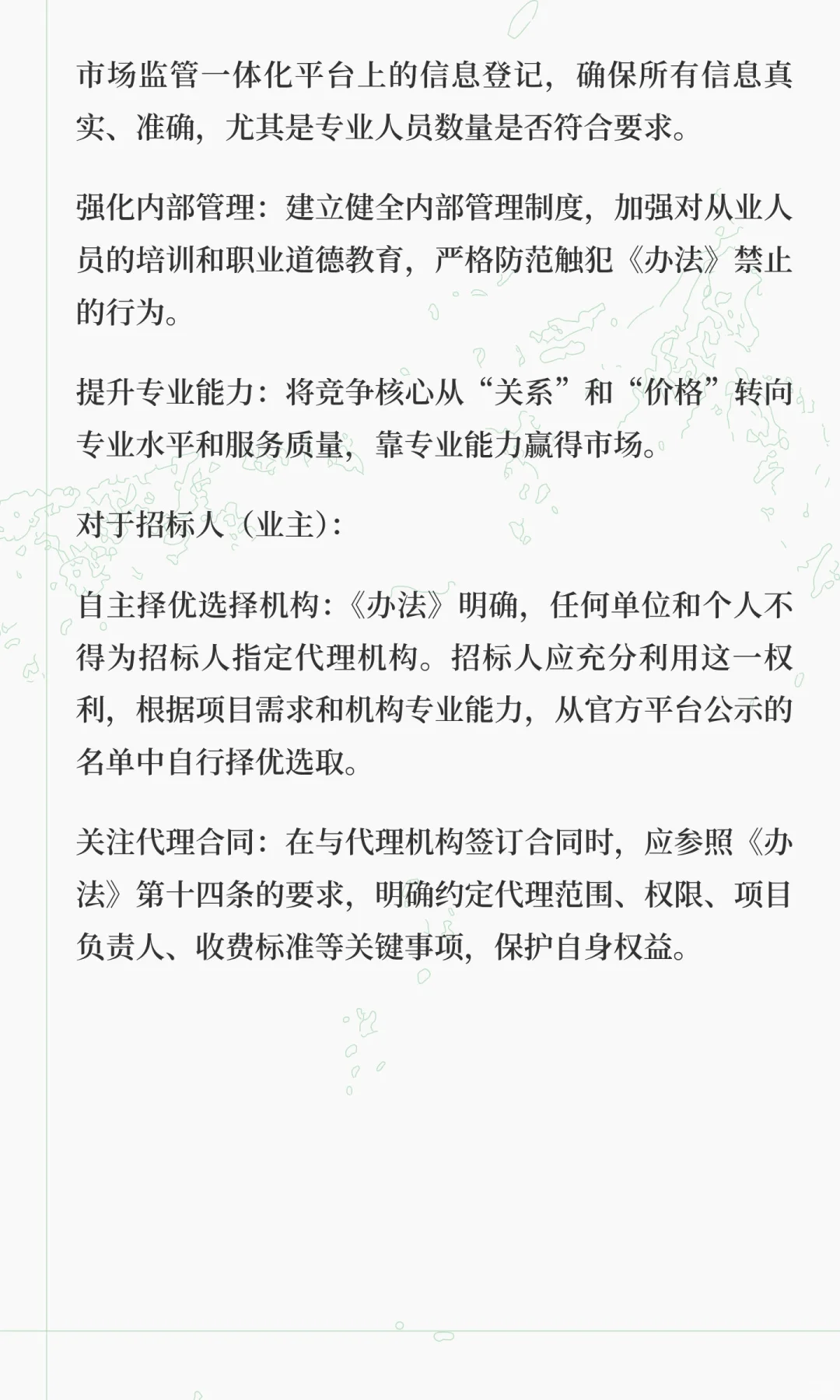 市场监管一体化平台上的信息登记，确保所有信息真实、准确，尤其是专业人员数量是否符合要求。

强化内部管理：建立健全内部管理制度，加强对从业人员的培训和职业道德教育，严格防范触犯《办法》禁止的行为。

提升专业能力：将竞争核心从“关系”和“价格”转向专业水平和服务质量，靠专业能力赢得市场。

对于招标人（业主）：

自主择优选择机构：《办法》明确，任何单位和个人不得为招标人指定代理机构。招标人应充分利用这一权利，根据项目需求和机构专业能力，从官方平台公示的名单中自行择优选取。

关注代理合同：在与代理机构签订合同时，应参照《办法》第十四条的要求，明确约定代理范围、权限、项目负责人、收费标准等关键事项，保护自身权益。